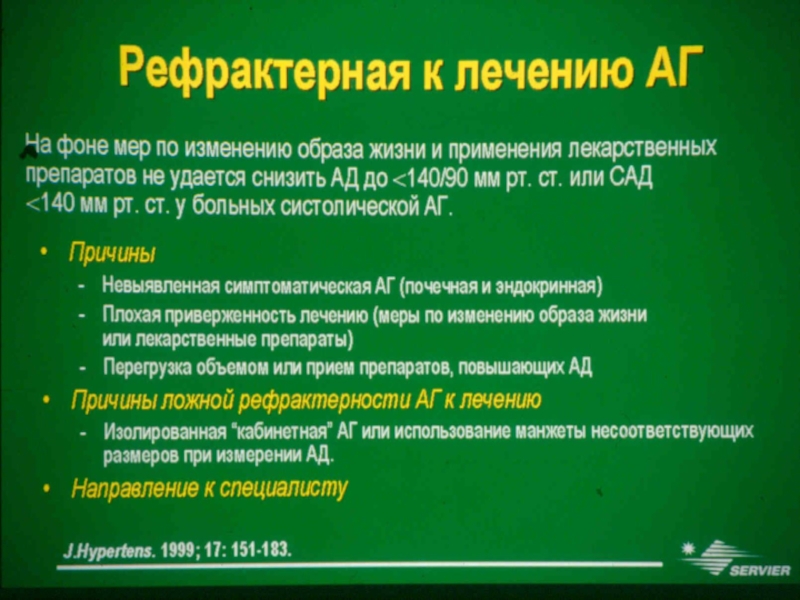 Рефрактерная к лечению АГ

На фоне мер по изменению образа жизни и применения лекарственных препаратов не удается снизить АД до <140/90 мм рт. ст. или САД <140 мм рт. ст. у больных систолической АГ.

• Причины
- Невыявленная симптоматическая АГ (почечная и эндокринная)
- Плохая приверженность лечению (меры по изменению образа жизни или лекарственные препараты)
- Перегрузка объемом или прием препаратов, повышающих АД
• Причины ложной рефрактерности АГ к лечению
- Изолированная "кабинетная" АГ или использование манжеты несоответствующих размеров при измерении АД.
• Направление к специалисту

J.Hypertens. 1999; 17: 151-183.

SERVIER